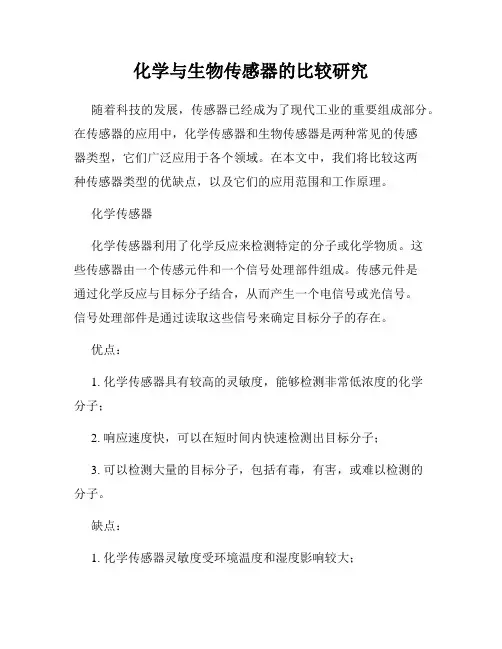 化学与生物传感器的比较研究

随着科技的发展，传感器已经成为了现代工业的重要组成部分。在传感器的应用中，化学传感器和生物传感器是两种常见的传感器类型，它们广泛应用于各个领域。在本文中，我们将比较这两种传感器类型的优缺点，以及它们的应用范围和工作原理。

化学传感器

化学传感器利用了化学反应来检测特定的分子或化学物质。这些传感器由一个传感元件和一个信号处理部件组成。传感元件是通过化学反应与目标分子结合，从而产生一个电信号或光信号。信号处理部件是通过读取这些信号来确定目标分子的存在。

优点：

1. 化学传感器具有较高的灵敏度，能够检测非常低浓度的化学分子；

2. 响应速度快，可以在短时间内快速检测出目标分子；

3. 可以检测大量的目标分子，包括有毒，有害，或难以检测的分子。

缺点：

1. 化学传感器灵敏度受环境温度和湿度影响较大；